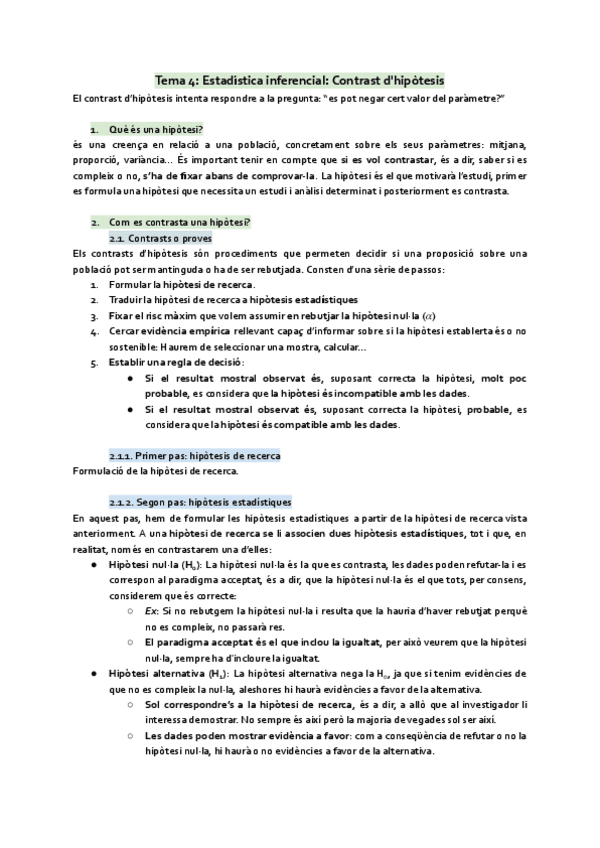 Tema 4: Estadística inferencial: Contrast d'hipòtesis

El contrast d'hipòtesis intenta respondre a la pregunta: "es pot negar cert valor del paràmetre?"

1. Què és una hipòtesi?

és una creença en relació a una població, concretament sobre els seus paràmetres: mitjana, proporció, variància... És important tenir en compte que si es vol contrastar, és a dir, saber si es compleix o no, s'ha de fixar abans de comprovar-la. La hipòtesi és el que motivarà l'estudi, primer es formula una hipòtesi que necessita un estudi i anàlisi determinat i posteriorment es contrasta.

2. Com es contrasta una hipòtesi?

2.1. Contrasts o proves

Els contrasts d'hipòtesis són procediments que permeten decidir si una proposició sobre una població pot ser mantinguda o ha de ser rebutjada. Consten d'una sèrie de passos:

1. Formular la hipòtesi de recerca.
2. Traduir la hipòtesi de recerca a hipòtesis estadístiques
3. Fixar el risc màxim que volem assumir en rebutjar la hipòtesi nul·la ($\alpha$)
4. Cercar evidència empírica rellevant capaç d'informar sobre si la hipòtesi establerta és o no sostenible: Haurem de seleccionar una mostra, calcular...
5. Establir una regla de decisió:
● Si el resultat mostral observat és, suposant correcta la hipòtesi, molt poc probable, es considera que la hipòtesi és incompatible amb les dades.
● Si el resultat mostral observat és, suposant correcta la hipòtesi, probable, es considera que la hipòtesi és compatible amb les dades.

2.1.1. Primer pas: hipòtesis de recerca

Formulació de la hipòtesi de recerca.

2.1.2. Segon pas: hipòtesis estadístiques

En aquest pas, hem de formular les hipòtesis estadístiques a partir de la hipòtesi de recerca vista anteriorment. A una hipòtesi de recerca se li associen dues hipòtesis estadístiques, tot i que, en realitat, només en contrastarem una d'elles:

● Hipòtesi nul·la ($H_0$): La hipòtesi nul·la és la que es contrasta, les dades poden refutar-la i es correspon al paradigma acceptat, és a dir, que la hipòtesi nul·la és el que tots, per consens, considerem que és correcte:
○ Ex: Si no rebutgem la hipòtesi nul·la i resulta que la hauria d'haver rebutjat perquè no es compleix, no passarà res.
○ El paradigma acceptat és el que inclou la igualtat, per això veurem que la hipòtesi nul·la, sempre ha d'incloure la igualtat.
● Hipòtesi alternativa ($H_1$): La hipòtesi alternativa nega la $H_0$, ja que si tenim evidències de que no es compleix la nul·la, aleshores hi haurà evidències a favor de la alternativa.
○ Sol correspondre's a la hipòtesi de recerca, és a dir, a allò que al investigador li interessa demostrar. No sempre és així però la majoria de vegades sol ser així.
○ Les dades poden mostrar evidència a favor: com a conseqüència de refutar o no la hipòtesi nul·la, hi haurà o no evidències a favor de la alternativa.